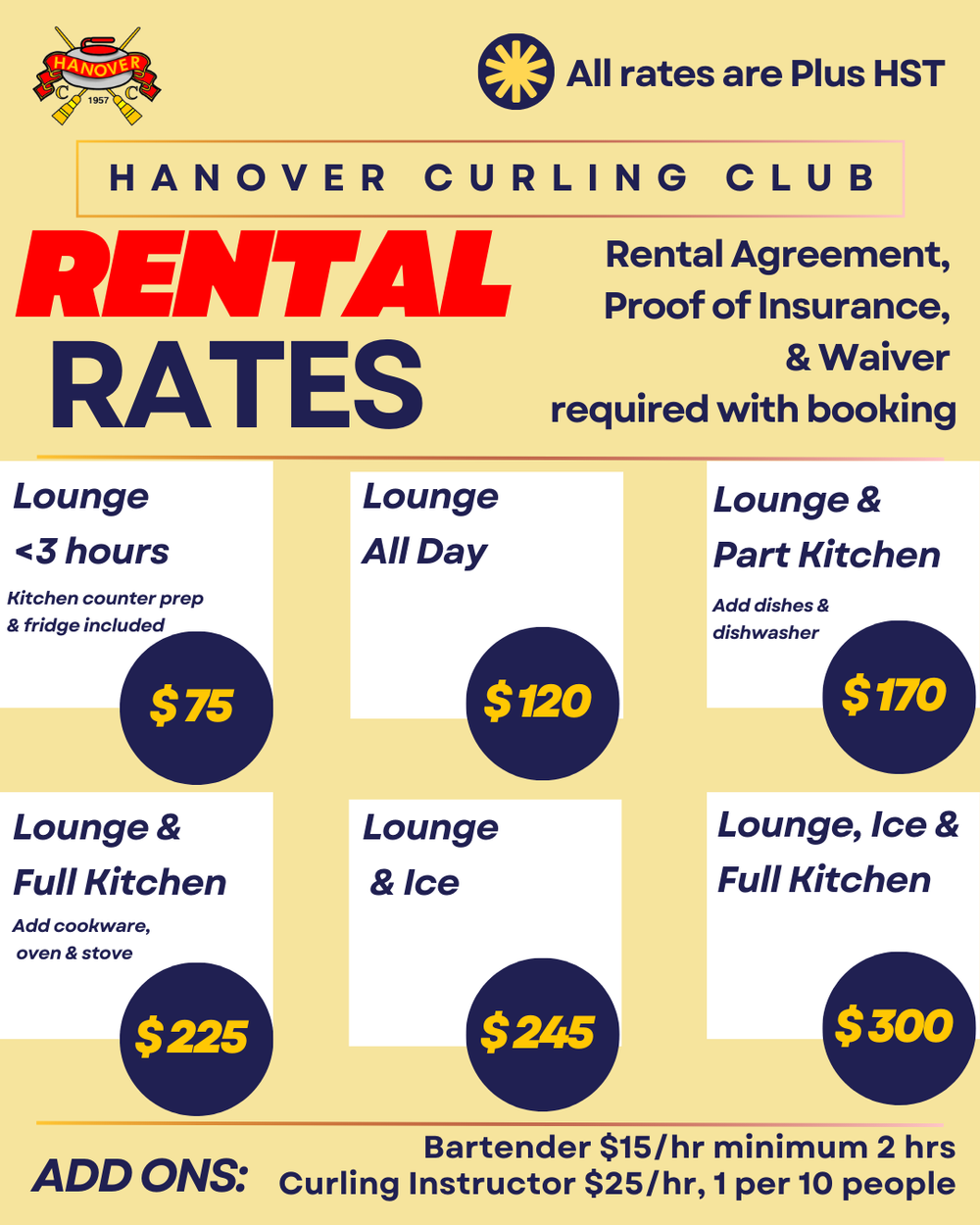 HANOVER
C C
1957

All rates are Plus HST

HANOVER CURLING CLUB

RENTAL RATES

Rental Agreement, Proof of Insurance, & Waiver required with booking

Lounge
<3 hours
Kitchen counter prep & fridge included
$75

Lounge
All Day
$120

Lounge &
Part Kitchen
Add dishes & dishwasher
$170

Lounge &
Full Kitchen
Add cookware, oven & stove
$225

Lounge
& Ice
$245

Lounge, Ice &
Full Kitchen
$300

ADD ONS:
Bartender $15/hr minimum 2 hrs
Curling Instructor $25/hr, 1 per 10 people